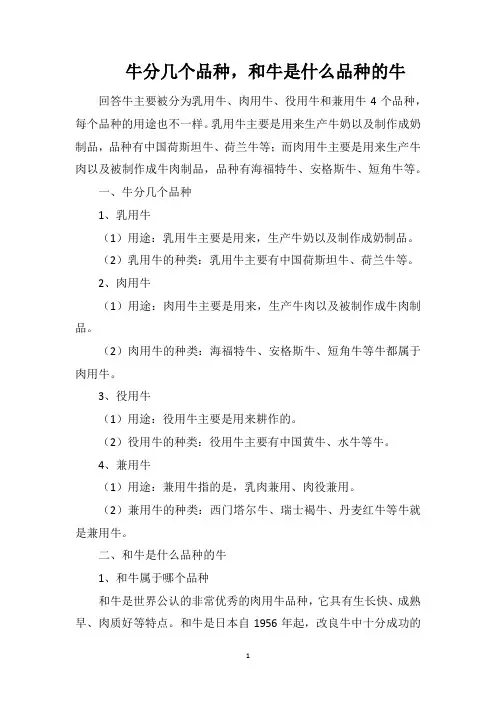 牛分几个品种，和牛是什么品种的牛

回答牛主要被分为乳用牛、肉用牛、役用牛和兼用牛 4 个品种，每个品种的用途也不一样。乳用牛主要是用来生产牛奶以及制作成奶制品，品种有中国荷斯坦牛、荷兰牛等；而肉用牛主要是用来生产牛肉以及被制作成牛肉制品，品种有海福特牛、安格斯牛、短角牛等。

一、牛分几个品种

1、乳用牛

（1）用途：乳用牛主要是用来，生产牛奶以及制作成奶制品。

（2）乳用牛的种类：乳用牛主要有中国荷斯坦牛、荷兰牛等。

2、肉用牛

（1）用途：肉用牛主要是用来，生产牛肉以及被制作成牛肉制品。

（2）肉用牛的种类：海福特牛、安格斯牛、短角牛等牛都属于肉用牛。

3、役用牛

（1）用途：役用牛主要是用来耕作的。

（2）役用牛的种类：役用牛主要有中国黄牛、水牛等牛。

4、兼用牛

（1）用途：兼用牛指的是，乳肉兼用、肉役兼用。

（2）兼用牛的种类：西门塔尔牛、瑞士褐牛、丹麦红牛等牛就是兼用牛。

二、和牛是什么品种的牛

1、和牛属于哪个品种

和牛是世界公认的非常优秀的肉用牛品种，它具有生长快、成熟早、肉质好等特点。和牛是日本自 1956 年起，改良牛中十分成功的

1